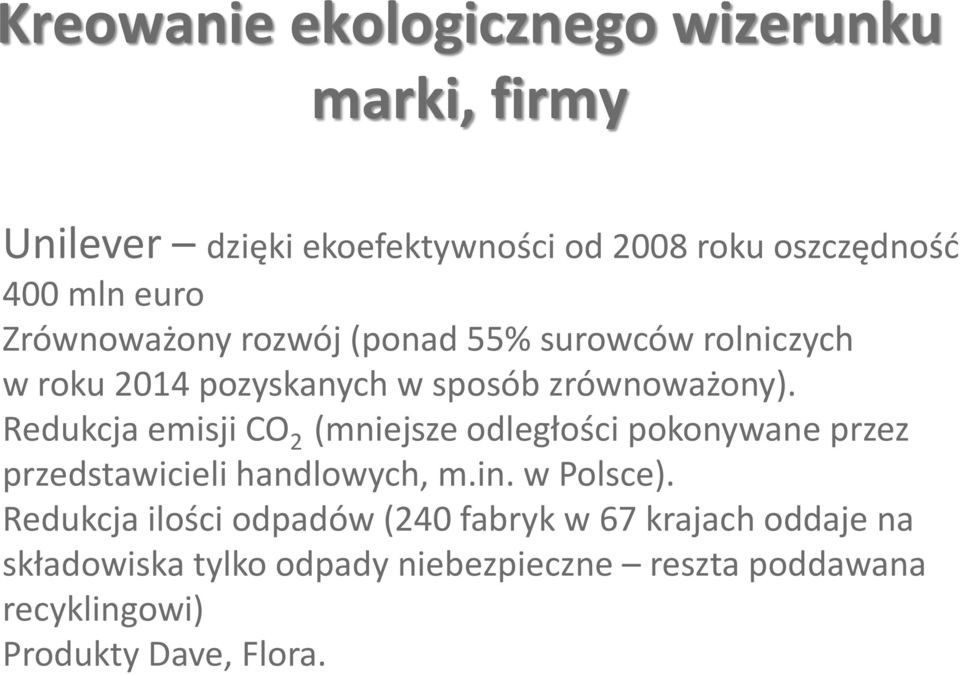 Kreowanie ekologicznego wizerunku marki, firmy

Unilever – dzięki ekoefektywności od 2008 roku oszczędność 400 mln euro
Zrównoważony rozwój (ponad 55% surowców rolniczych w roku 2014 pozyskanych w sposób zrównoważony).
Redukcja emisji $CO_2$ (mniejsze odległości pokonywane przez przedstawicieli handlowych, m.in. w Polsce).
Redukcja ilości odpadów (240 fabryk w 67 krajach oddaje na składowiska tylko odpady niebezpieczne – reszta poddawana recyklingowi)
Produkty Dave, Flora.